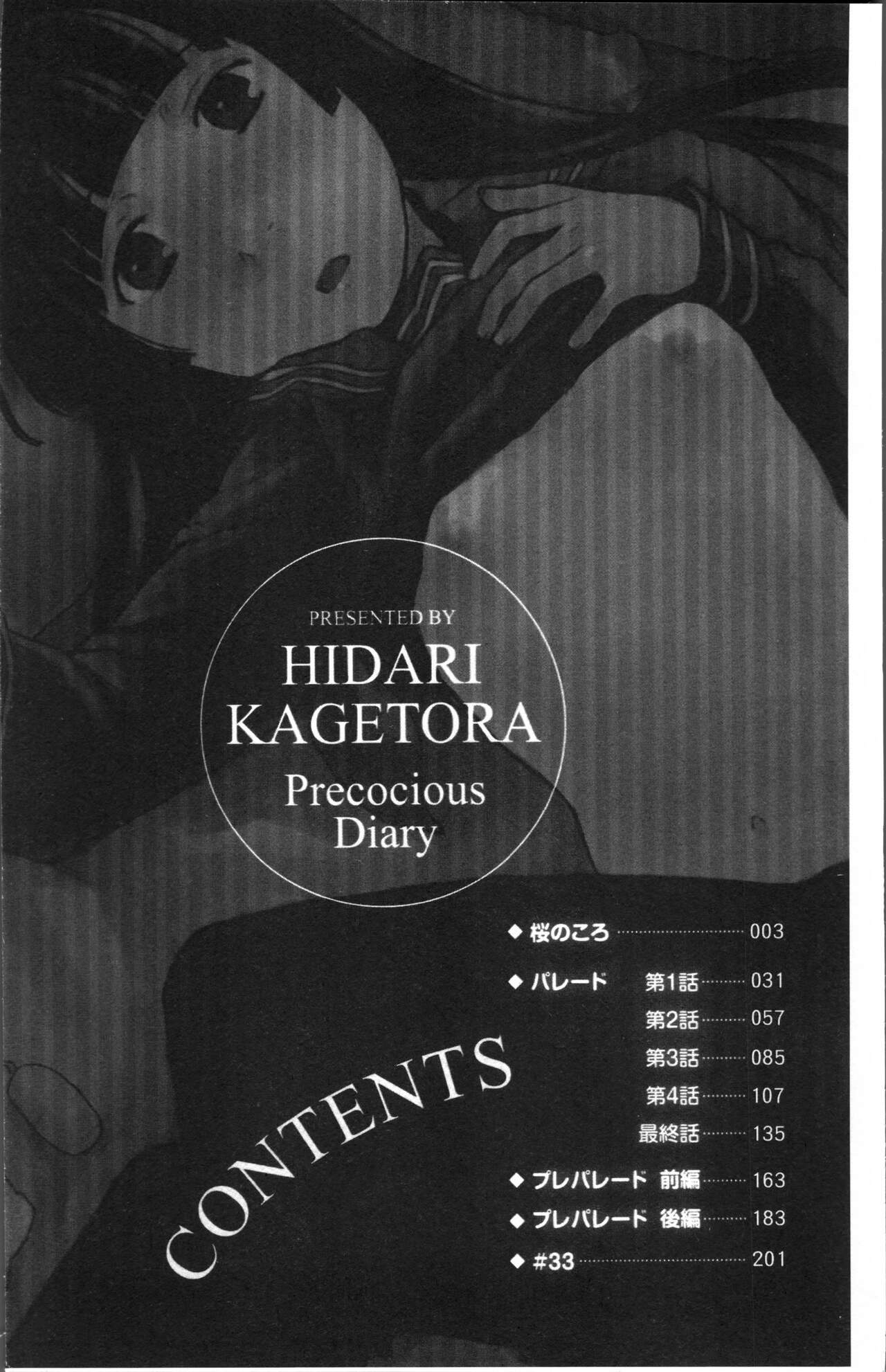 PRESENTED BY
HIDARI
KAGETORA
Precocious
Diary

CONTENTS

◆ 桜のころ 003
◆ パレード 第1話 031
第2話 057
第3話 085
第4話 107
最終話 135
◆ プレパレード 前編 163
◆ プレパレード 後編 183
◆ #33 201